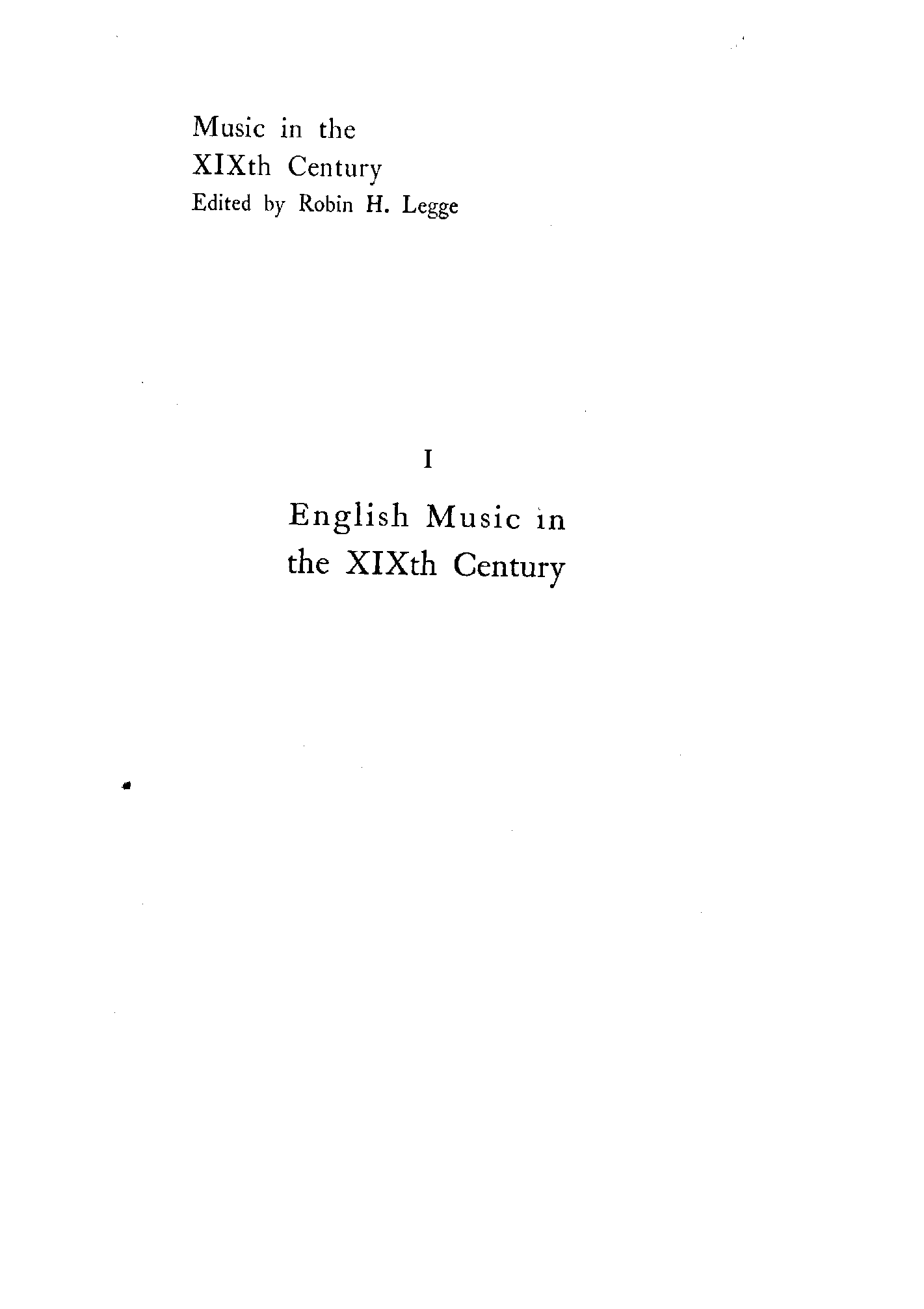 Music in the
XIXth Century
Edited by Robin H. Legge

I

English Music in
the XIXth Century